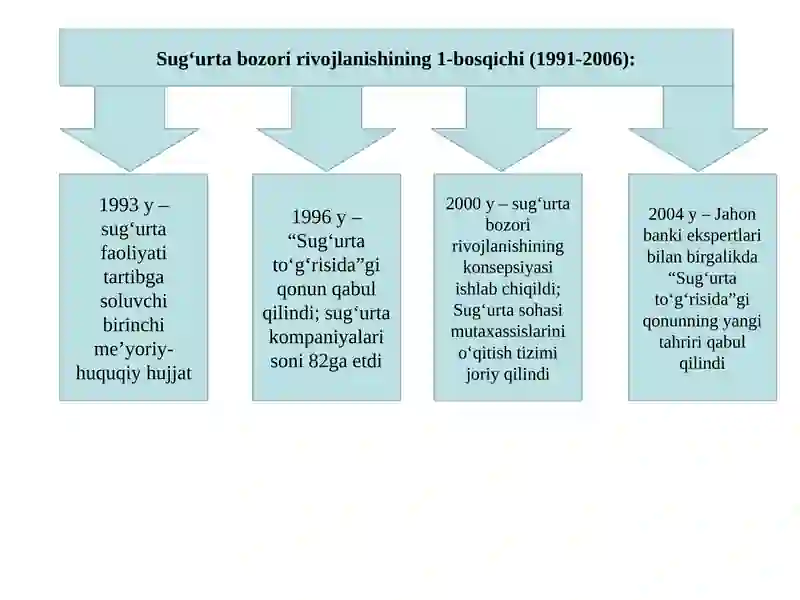 Sug‘urta bozori rivojlanishining 1-bosqichi (1991-2006):

1993 y – sug‘urta faoliyati tartibga soluvchi birinchi me’yoriy-huquqiy hujjat

1996 y – “Sug‘urta to‘g‘risida”gi qonun qabul qilindi; sug‘urta kompaniyalari soni 82ga etdi

2000 y – sug‘urta bozori rivojlanishining konsepsiyasi ishlab chiqildi; Sug‘urta sohasi mutaxassislarini o‘qitish tizimi joriy qilindi

2004 y – Jahon banki ekspertlari bilan birgalikda “Sug‘urta to‘g‘risida”gi qonunning yangi tahriri qabul qilindi